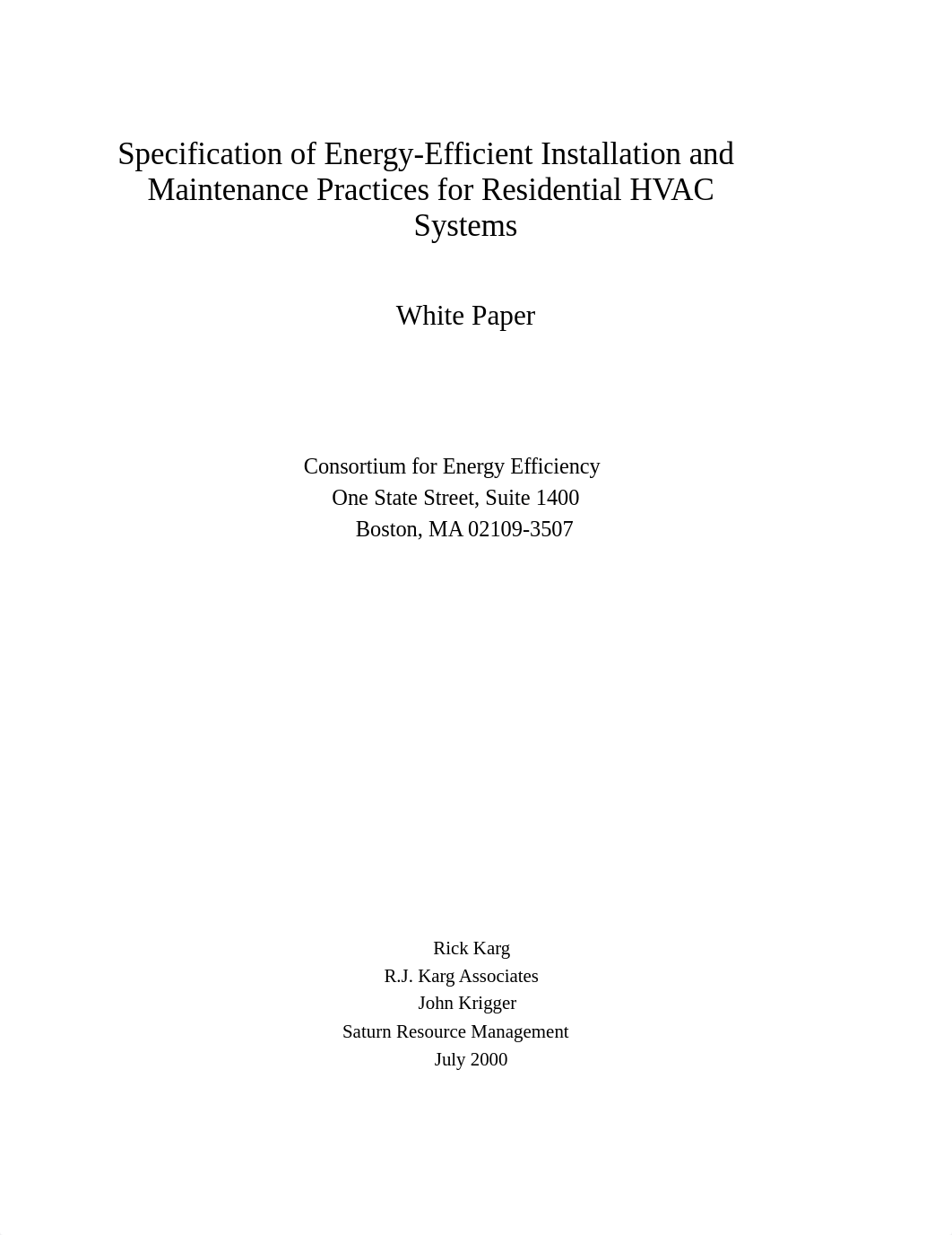 Specification of Energy-Efficient Installation and Maintenance Practices for Residential HVAC Systems

White Paper

Consortium for Energy Efficiency
One State Street, Suite 1400
Boston, MA 02109-3507

Rick Karg
R.J. Karg Associates
John Krigger
Saturn Resource Management
July 2000